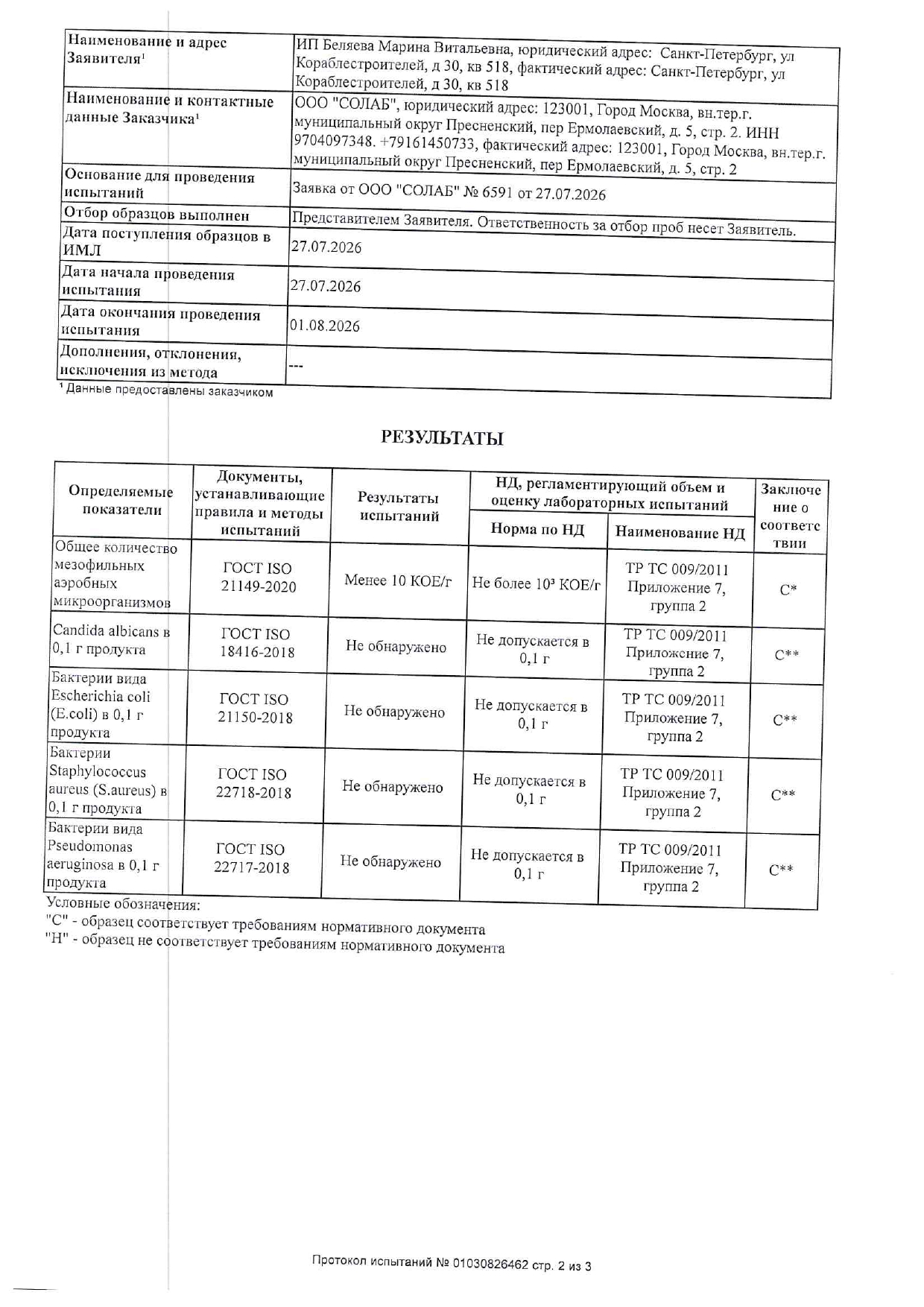 | Наименование и адрес Заявителя$^{1}$ | ИП Беляева Марина Витальевна, юридический адрес: Санкт-Петербург, ул Кораблестроителей, д 30, кв 518, фактический адрес: Санкт-Петербург, ул Кораблестроителей, д 30, кв 518 |
|---|---|
| Наименование и контактные данные Заказчика$^{1}$ | ООО "СОЛАБ", юридический адрес: 123001, Город Москва, вн.тер.г. муниципальный округ Пресненский, пер Ермолаевский, д. 5, стр. 2. ИНН 9704097348. +79161450733, фактический адрес: 123001, Город Москва, вн.тер.г. муниципальный округ Пресненский, пер Ермолаевский, д. 5, стр. 2 |
| Основание для проведения испытаний | Заявка от ООО "СОЛАБ" № 6591 от 27.07.2026 |
| Отбор образцов выполнен | Представителем Заявителя. Ответственность за отбор проб несет Заявитель. |
| Дата поступления образцов в ИМЛ | 27.07.2026 |
| Дата начала проведения испытания | 27.07.2026 |
| Дата окончания проведения испытания | 01.08.2026 |
| Дополнения, отклонения, исключения из метода | --- |

$^{1}$ Данные предоставлены заказчиком

РЕЗУЛЬТАТЫ

| Определяемые показатели | Документы, устанавливающие правила и методы испытаний | Результаты испытаний | НД, регламентирующий объем и оценку лабораторных испытаний | | Заключение о соответствии |
|---|---|---|---|---|---|
| | | | Норма по НД | Наименование НД | |
| Общее количество мезофильных аэробных микроорганизмов | ГОСТ ISO 21149-2020 | Менее 10 КОЕ/г | Не более $10^3$ КОЕ/г | ТР ТС 009/2011 Приложение 7, группа 2 | С* |
| Candida albicans в 0,1 г продукта | ГОСТ ISO 18416-2018 | Не обнаружено | Не допускается в 0,1 г | ТР ТС 009/2011 Приложение 7, группа 2 | С** |
| Бактерии вида Escherichia coli (E.coli) в 0,1 г продукта | ГОСТ ISO 21150-2018 | Не обнаружено | Не допускается в 0,1 г | ТР ТС 009/2011 Приложение 7, группа 2 | С** |
| Бактерии Staphylococcus aureus (S.aureus) в 0,1 г продукта | ГОСТ ISO 22718-2018 | Не обнаружено | Не допускается в 0,1 г | ТР ТС 009/2011 Приложение 7, группа 2 | С** |
| Бактерии вида Pseudomonas aeruginosa в 0,1 г продукта | ГОСТ ISO 22717-2018 | Не обнаружено | Не допускается в 0,1 г | ТР ТС 009/2011 Приложение 7, группа 2 | С** |

Условные обозначения:
"С" - образец соответствует требованиям нормативного документа
"Н" - образец не соответствует требованиям нормативного документа

Протокол испытаний № 01030826462 стр. 2 из 3